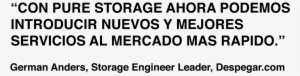 “CON PURE STORAGE AHORA PODEMOS INTRODUCIR NUEVOS Y MEJORES SERVICIOS AL MERCADO MAS RAPIDO.”

German Anders, Storage Engineer Leader, Despegar.com